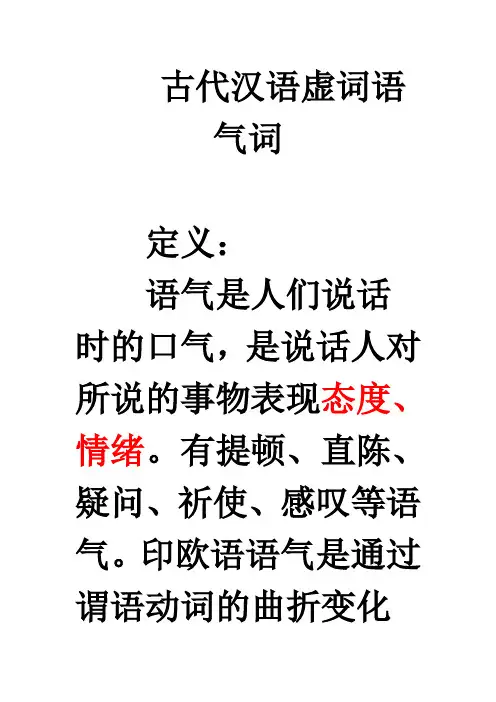 古代汉语虚词语气词

定义：

语气是人们说话时的口气，是说话人对所说的事物表现态度、情绪。有提顿、直陈、疑问、祈使、感叹等语气。印欧语语气是通过谓语动词的曲折变化